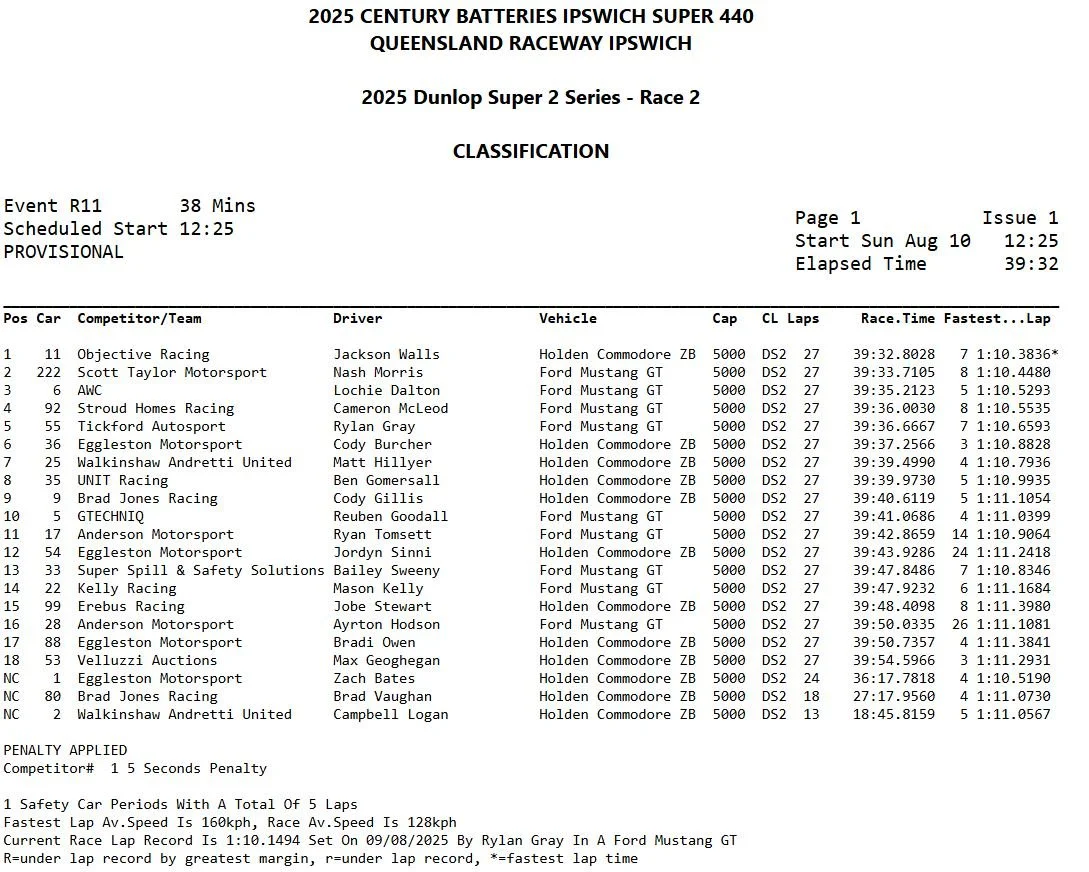 2025 CENTURY BATTERIES IPSWICH SUPER 440
QUEENSLAND RACEWAY IPSWICH

2025 Dunlop Super 2 Series - Race 2

CLASSIFICATION

Event R11 38 Mins
Scheduled Start 12:25
PROVISIONAL

Page 1 Issue 1
Start Sun Aug 10 12:25
Elapsed Time 39:32

| Pos | Car | Competitor/Team | Driver | Vehicle | Cap | CL | Laps | Race.Time | Fastest...Lap |
|---|---|---|---|---|---|---|---|---|---|
| 1 | 11 | Objective Racing | Jackson Walls | Holden Commodore ZB | 5000 | DS2 | 27 | 39:32.8028 | 7 1:10.3836* |
| 2 | 222 | Scott Taylor Motorsport | Nash Morris | Ford Mustang GT | 5000 | DS2 | 27 | 39:33.7105 | 8 1:10.4480 |
| 3 | 6 | AWC | Lochie Dalton | Ford Mustang GT | 5000 | DS2 | 27 | 39:35.2123 | 5 1:10.5293 |
| 4 | 92 | Stroud Homes Racing | Cameron McLeod | Ford Mustang GT | 5000 | DS2 | 27 | 39:36.0030 | 8 1:10.5535 |
| 5 | 55 | Tickford Autosport | Rylan Gray | Ford Mustang GT | 5000 | DS2 | 27 | 39:36.6667 | 7 1:10.6593 |
| 6 | 36 | Eggleston Motorsport | Cody Burcher | Holden Commodore ZB | 5000 | DS2 | 27 | 39:37.2566 | 3 1:10.8828 |
| 7 | 25 | Walkinshaw Andretti United | Matt Hillyer | Holden Commodore ZB | 5000 | DS2 | 27 | 39:39.4990 | 4 1:10.7936 |
| 8 | 35 | UNIT Racing | Ben Gomersall | Holden Commodore ZB | 5000 | DS2 | 27 | 39:39.9730 | 5 1:10.9935 |
| 9 | 9 | Brad Jones Racing | Cody Gillis | Holden Commodore ZB | 5000 | DS2 | 27 | 39:40.6119 | 5 1:11.1054 |
| 10 | 5 | GTECHNIQ | Reuben Goodall | Ford Mustang GT | 5000 | DS2 | 27 | 39:41.0686 | 4 1:11.0399 |
| 11 | 17 | Anderson Motorsport | Ryan Tomsett | Ford Mustang GT | 5000 | DS2 | 27 | 39:42.8659 | 14 1:10.9064 |
| 12 | 54 | Eggleston Motorsport | Jordyn Sinni | Holden Commodore ZB | 5000 | DS2 | 27 | 39:43.9286 | 24 1:11.2418 |
| 13 | 33 | Super Spill & Safety Solutions | Bailey Sweeny | Ford Mustang GT | 5000 | DS2 | 27 | 39:47.8486 | 7 1:10.8346 |
| 14 | 22 | Kelly Racing | Mason Kelly | Ford Mustang GT | 5000 | DS2 | 27 | 39:47.9232 | 6 1:11.1684 |
| 15 | 99 | Erebus Racing | Jobe Stewart | Holden Commodore ZB | 5000 | DS2 | 27 | 39:48.4098 | 8 1:11.3980 |
| 16 | 28 | Anderson Motorsport | Ayrton Hodson | Ford Mustang GT | 5000 | DS2 | 27 | 39:50.0335 | 26 1:11.1081 |
| 17 | 88 | Eggleston Motorsport | Bradi Owen | Holden Commodore ZB | 5000 | DS2 | 27 | 39:50.7357 | 4 1:11.3841 |
| 18 | 53 | Velluzzi Auctions | Max Geoghegan | Holden Commodore ZB | 5000 | DS2 | 27 | 39:54.5966 | 3 1:11.2931 |
| NC | 1 | Eggleston Motorsport | Zach Bates | Holden Commodore ZB | 5000 | DS2 | 24 | 36:17.7818 | 4 1:10.5190 |
| NC | 80 | Brad Jones Racing | Brad Vaughan | Holden Commodore ZB | 5000 | DS2 | 18 | 27:17.9560 | 4 1:11.0730 |
| NC | 2 | Walkinshaw Andretti United | Campbell Logan | Holden Commodore ZB | 5000 | DS2 | 13 | 18:45.8159 | 5 1:11.0567 |

PENALTY APPLIED
Competitor# 1 5 Seconds Penalty

1 Safety Car Periods With A Total Of 5 Laps
Fastest Lap Av.Speed Is 160kph, Race Av.Speed Is 128kph
Current Race Lap Record Is 1:10.1494 Set On 09/08/2025 By Rylan Gray In A Ford Mustang GT
R=under lap record by greatest margin, r=under lap record, *=fastest lap time